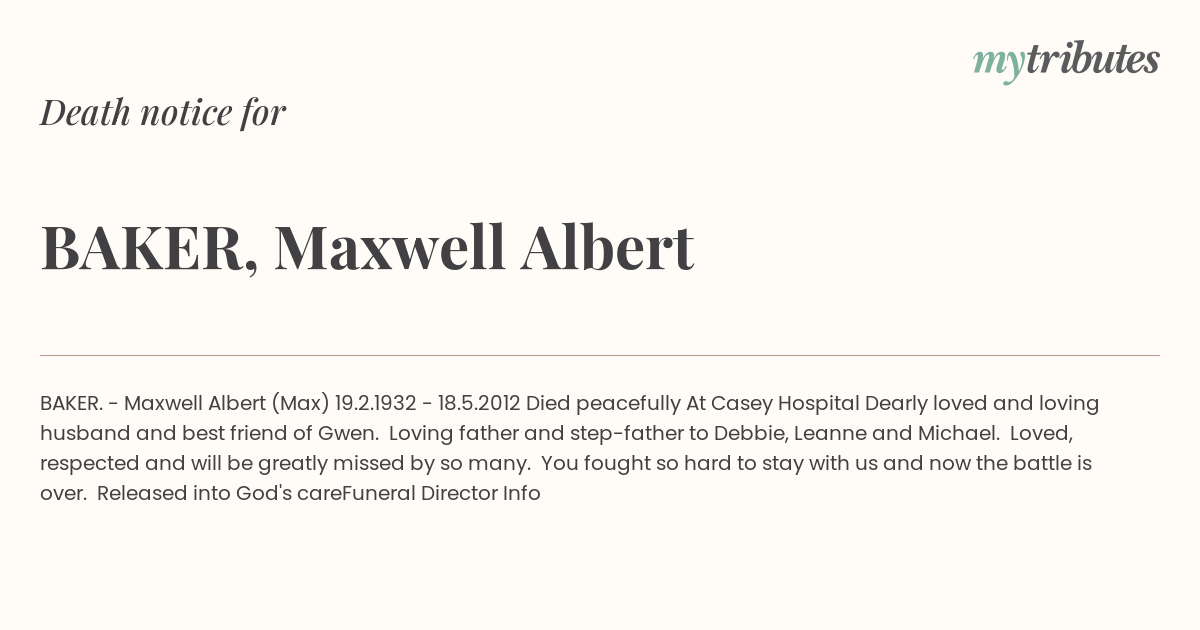 mytributes

Death notice for

BAKER, Maxwell Albert

BAKER. - Maxwell Albert (Max) 19.2.1932 - 18.5.2012 Died peacefully At Casey Hospital Dearly loved and loving husband and best friend of Gwen. Loving father and step-father to Debbie, Leanne and Michael. Loved, respected and will be greatly missed by so many. You fought so hard to stay with us and now the battle is over. Released into God's careFuneral Director Info